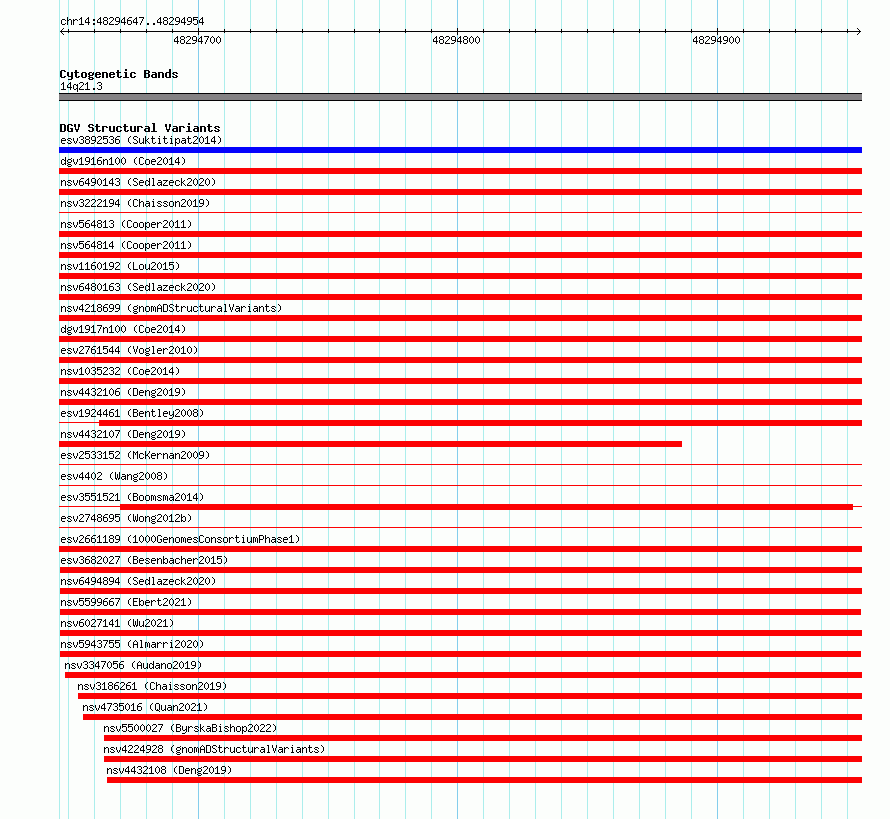 chr14:48294647..48294954

48294700

48294800

48294900

Cytogenetic Bands
14q21.3

DGV Structural Variants
esv3892536 (Suktitipat2014)
dgv1916n100 (Coe2014)
nsv6490143 (Sedlazeck2020)
nsv3222194 (Chaisson2019)
nsv564813 (Cooper2011)
nsv564814 (Cooper2011)
nsv1160192 (Lou2015)
nsv6480163 (Sedlazeck2020)
nsv4218699 (gnomADStructuralVariants)
dgv1917n100 (Coe2014)
esv2761544 (Vogler2010)
nsv1035232 (Coe2014)
nsv4432106 (Deng2019)
esv1924461 (Bentley2008)
nsv4432107 (Deng2019)
esv2533152 (McKernan2009)
esv4402 (Wang2008)
esv3551521 (Boomsma2014)
esv2748695 (Wong2012b)
esv2661189 (1000GenomesConsortiumPhase1)
esv3682027 (Besenbacher2015)
nsv6494894 (Sedlazeck2020)
nsv5599667 (Ebert2021)
nsv6027141 (Wu2021)
nsv5943755 (Almarri2020)
nsv3347056 (Audano2019)
nsv3186261 (Chaisson2019)
nsv4735016 (Quan2021)
nsv5500027 (ByrskaBishop2022)
nsv4224928 (gnomADStructuralVariants)
nsv4432108 (Deng2019)